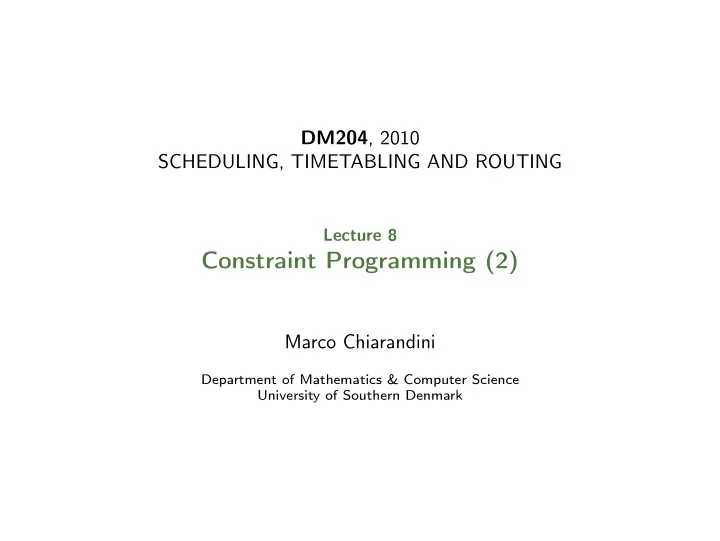 DM204, 2010
SCHEDULING, TIMETABLING AND ROUTING

Lecture 8
Constraint Programming (2)

Marco Chiarandini

Department of Mathematics & Computer Science
University of Southern Denmark